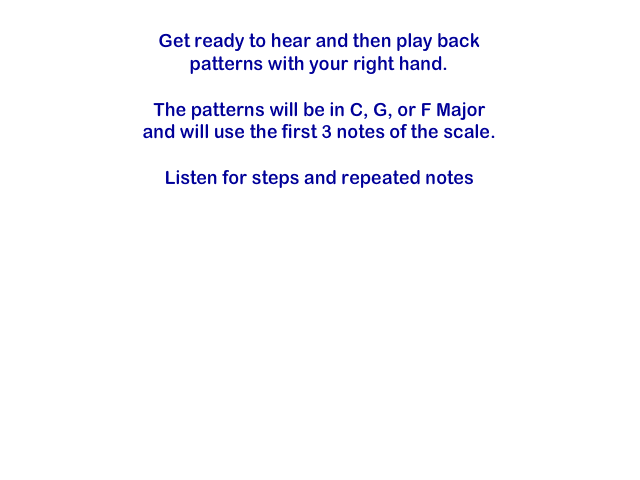 Get ready to hear and then play back patterns with your right hand.

The patterns will be in C, G, or F Major and will use the first 3 notes of the scale.

Listen for steps and repeated notes